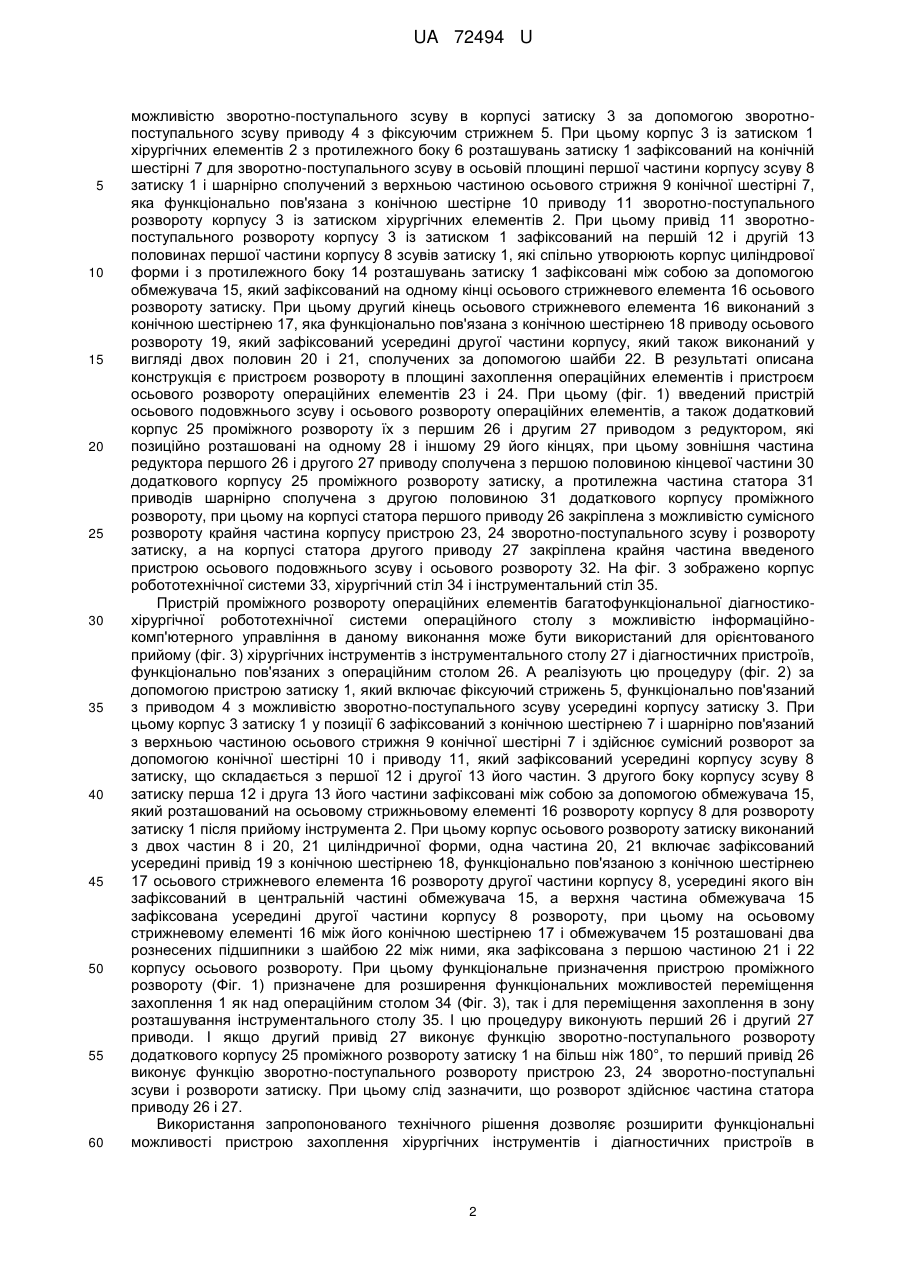 UA 72494 U

можливістю зворотно-поступального зсуву в корпусі затиску 3 за допомогою зворотно-поступального зсуву приводу 4 з фіксуючим стрижнем 5. При цьому корпус 3 із затиском 1 хірургічних елементів 2 з протилежного боку 6 розташувань затиску 1 зафіксований на конічній шестірні 7 для зворотно-поступального зсуву в осьовій площині першої частини корпусу зсуву 8 затиску 1 і шарнірно сполучений з верхньою частиною осьового стрижня 9 конічної шестірні 7, яка функціонально пов'язана з конічною шестірне 10 приводу 11 зворотно-поступального розвороту корпусу 3 із затиском хірургічних елементів 2. При цьому привід 11 зворотно-поступального розвороту корпусу 3 із затиском 1 зафіксований на першій 12 і другій 13 половинах першої частини корпусу 8 зсувів затиску 1, які спільно утворюють корпус циліндрової форми і з протилежного боку 14 розташувань затиску 1 зафіксовані між собою за допомогою обмежувача 15, який зафіксований на одному кінці осьового стрижневого елемента 16 осьового розвороту затиску. При цьому другий кінець осьового стрижневого елемента 16 виконаний з конічною шестірнею 17, яка функціонально пов'язана з конічною шестірнею 18 приводу осьового розвороту 19, який зафіксований усередині другої частини корпусу, який також виконаний у вигляді двох половин 20 і 21, сполучених за допомогою шайби 22. В результаті описана конструкція є пристроєм розвороту в площині захоплення операційних елементів і пристроєм осьового розвороту операційних елементів 23 і 24. При цьому (фіг. 1) введений пристрій осьового подовжнього зсуву і осьового розвороту операційних елементів, а також додатковий корпус 25 проміжного розвороту їх з першим 26 і другим 27 приводом з редуктором, які позиційно розташовані на одному 28 і іншому 29 його кінцях, при цьому зовнішня частина редуктора першого 26 і другого 27 приводу сполучена з першою половиною кінцевої частини 30 додаткового корпусу 25 проміжного розвороту затиску, а протилежна частина статора 31 приводів шарнірно сполучена з другою половиною 31 додаткового корпусу проміжного розвороту, при цьому на корпусі статора першого приводу 26 закріплена з можливістю сумісного розвороту крайня частина корпусу пристрою 23, 24 зворотно-поступального зсуву і розвороту затиску, а на корпусі статора другого приводу 27 закріплена крайня частина введеного пристрою осьового подовжнього зсуву і осьового розвороту 32. На фіг. 3 зображено корпус робототехнічної системи 33, хірургічний стіл 34 і інструментальний стіл 35.

Пристрій проміжного розвороту операційних елементів багатофункціональної діагностико-хірургічної робототехнічної системи операційного столу з можливістю інформаційно-комп'ютерного управління в даному виконання може бути використаний для орієнтованого прийому (фіг. 3) хірургічних інструментів з інструментального столу 27 і діагностичних пристроїв, функціонально пов'язаних з операційним столом 26. А реалізують цю процедуру (фіг. 2) за допомогою пристрою затиску 1, який включає фіксуючий стрижень 5, функціонально пов'язаний з приводом 4 з можливістю зворотно-поступального зсуву усередині корпусу затиску 3. При цьому корпус 3 затиску 1 у позиції 6 зафіксований з конічною шестірнею 7 і шарнірно пов'язаний з верхньою частиною осьового стрижня 9 конічної шестірні 7 і здійснює сумісний розворот за допомогою конічної шестірні 10 і приводу 11, який зафіксований усередині корпусу зсуву 8 затиску, що складається з першої 12 і другої 13 його частин. З другого боку корпусу зсуву 8 затиску перша 12 і друга 13 його частини зафіксовані між собою за допомогою обмежувача 15, який розташований на осьовому стрижньовому елементі 16 розвороту корпусу 8 для розвороту затиску 1 після прийому інструмента 2. При цьому корпус осьового розвороту затиску виконаний з двох частин 8 і 20, 21 циліндричної форми, одна частина 20, 21 включає зафіксований усередині привід 19 з конічною шестірнею 18, функціонально пов'язаною з конічною шестірнею 17 осьового стрижневого елемента 16 розвороту другої частини корпусу 8, усередині якого він зафіксований в центральній частині обмежувача 15, а верхня частина обмежувача 15 зафіксована усередині другої частини корпусу 8 розвороту, при цьому на осьовому стрижневому елементі 16 між його конічною шестірнею 17 і обмежувачем 15 розташовані два рознесених підшипники з шайбою 22 між ними, яка зафіксована з першою частиною 21 і 22 корпусу осьового розвороту. При цьому функціональне призначення пристрою проміжного розвороту (Фіг. 1) призначене для розширення функціональних можливостей переміщення захоплення 1 як над операційним столом 34 (Фіг. 3), так і для переміщення захоплення в зону розташування інструментального столу 35. І цю процедуру виконують перший 26 і другий 27 приводи. І якщо другий привід 27 виконує функцію зворотно-поступального розвороту додаткового корпусу 25 проміжного розвороту затиску 1 на більш ніж 180°, то перший привід 26 виконує функцію зворотно-поступального розвороту пристрою 23, 24 зворотно-поступальні зсуви і розвороти затиску. При цьому слід зазначити, що розворот здійснює частина статора приводу 26 і 27.

Використання запропонованого технічного рішення дозволяє розширити функціональні можливості пристрою захоплення хірургічних інструментів і діагностичних пристроїв в

5
10
15
20
25
30
35
40
45
50
55
60

2